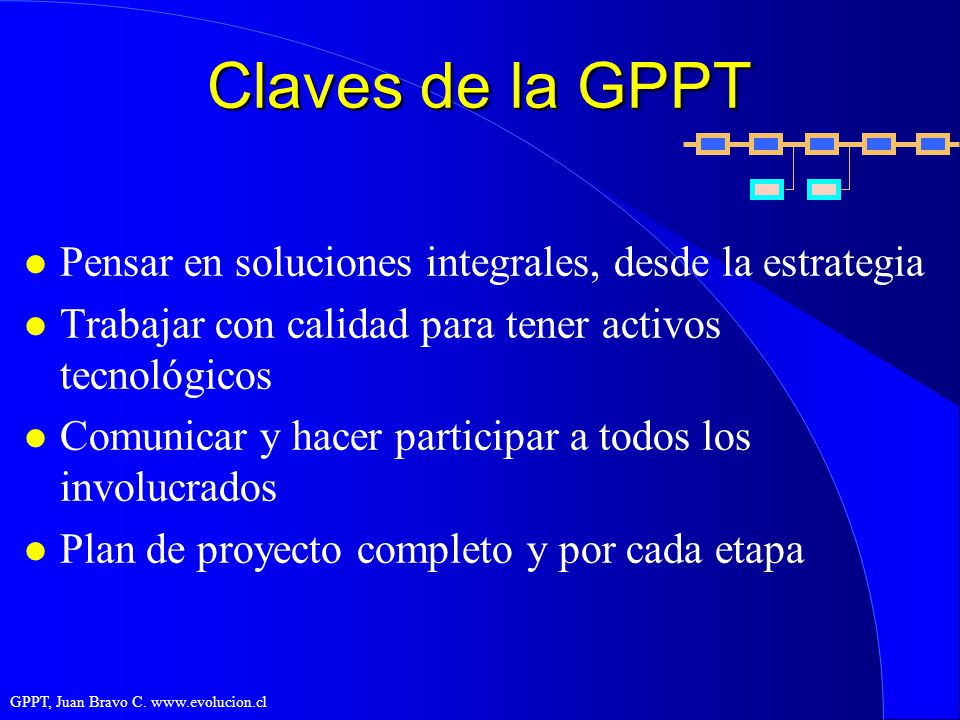 Claves de la GPPT

- Pensar en soluciones integrales, desde la estrategia
- Trabajar con calidad para tener activos tecnológicos
- Comunicar y hacer participar a todos los involucrados
- Plan de proyecto completo y por cada etapa

GPPT, Juan Bravo C. www.evolucion.cl